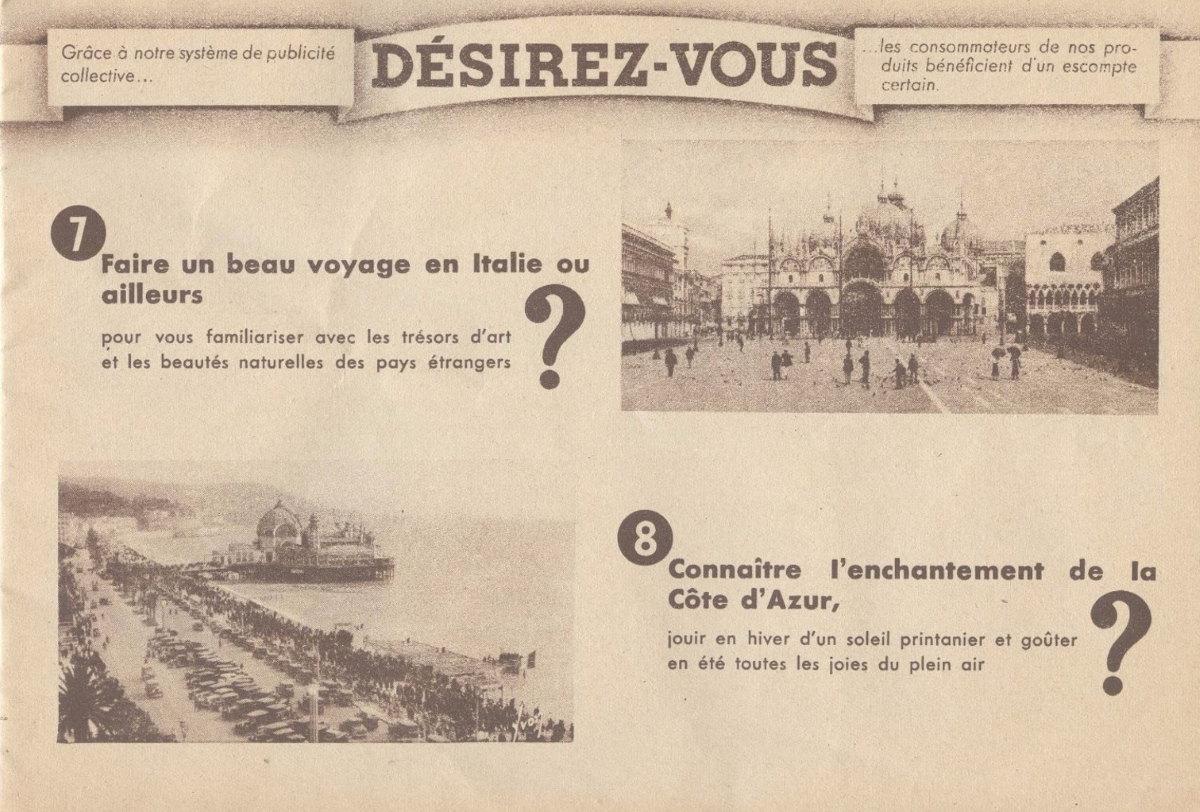 Grâce à notre système de publicité collective...

DÉSIREZ-VOUS

...les consommateurs de nos produits bénéficient d'un escompte certain.

7

Faire un beau voyage en Italie ou ailleurs

pour vous familiariser avec les trésors d'art et les beautés naturelles des pays étrangers

?

8

Connaître l'enchantement de la Côte d'Azur,

jouir en hiver d'un soleil printanier et goûter en été toutes les joies du plein air

?